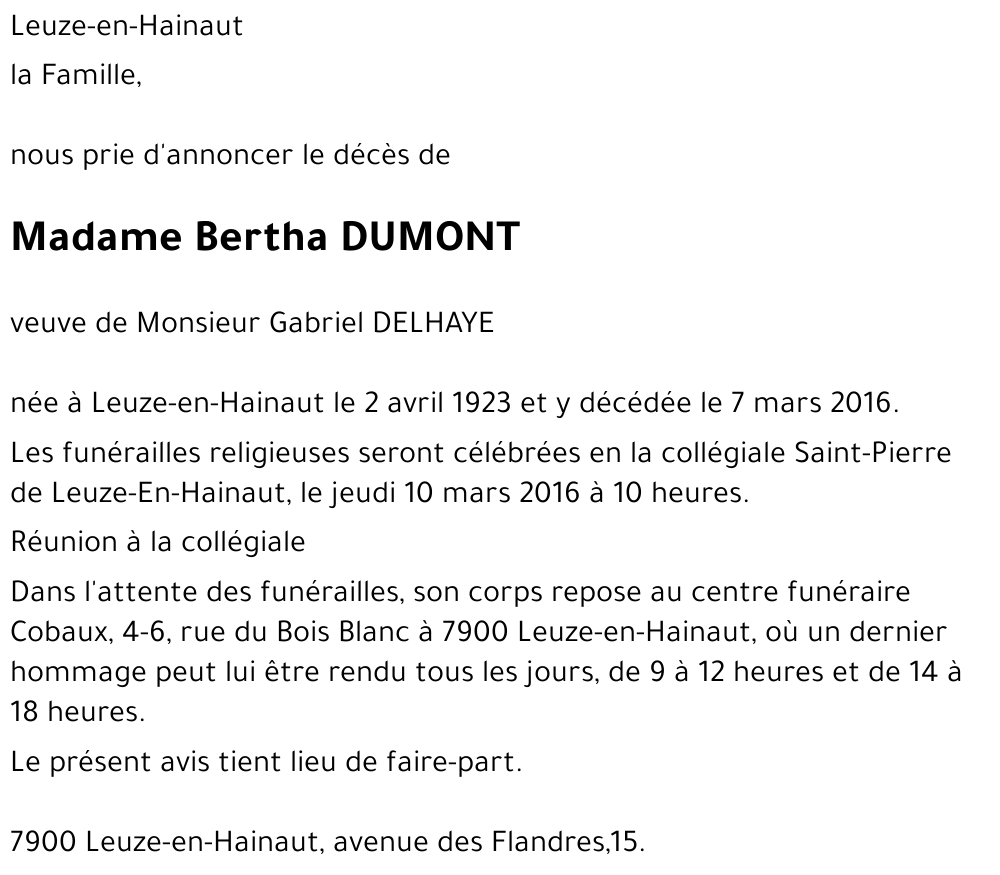 Leuze-en-Hainaut

la Famille,

nous prie d'annoncer le décès de

Madame Bertha DUMONT

veuve de Monsieur Gabriel DELHAYE

née à Leuze-en-Hainaut le 2 avril 1923 et y décédée le 7 mars 2016.

Les funérailles religieuses seront célébrées en la collégiale Saint-Pierre de Leuze-En-Hainaut, le jeudi 10 mars 2016 à 10 heures.

Réunion à la collégiale

Dans l'attente des funérailles, son corps repose au centre funéraire Cobaux, 4-6, rue du Bois Blanc à 7900 Leuze-en-Hainaut, où un dernier hommage peut lui être rendu tous les jours, de 9 à 12 heures et de 14 à 18 heures.

Le présent avis tient lieu de faire-part.

7900 Leuze-en-Hainaut, avenue des Flandres,15.